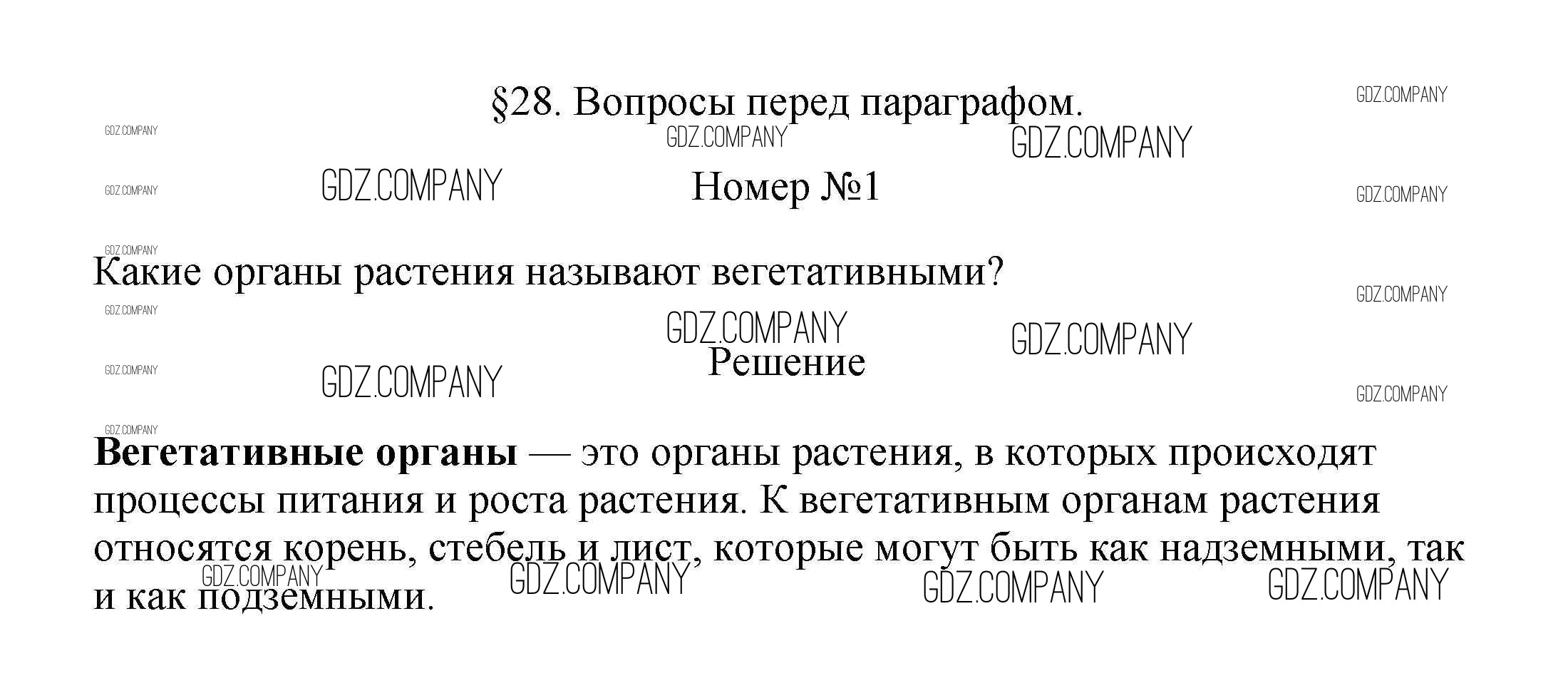 §28. Вопросы перед параграфом.

Номер №1

Какие органы растения называют вегетативными?

Решение

Вегетативные органы — это органы растения, в которых происходят процессы питания и роста растения. К вегетативным органам растения относятся корень, стебель и лист, которые могут быть как надземными, так и как подземными.

GDZ.COMPANY